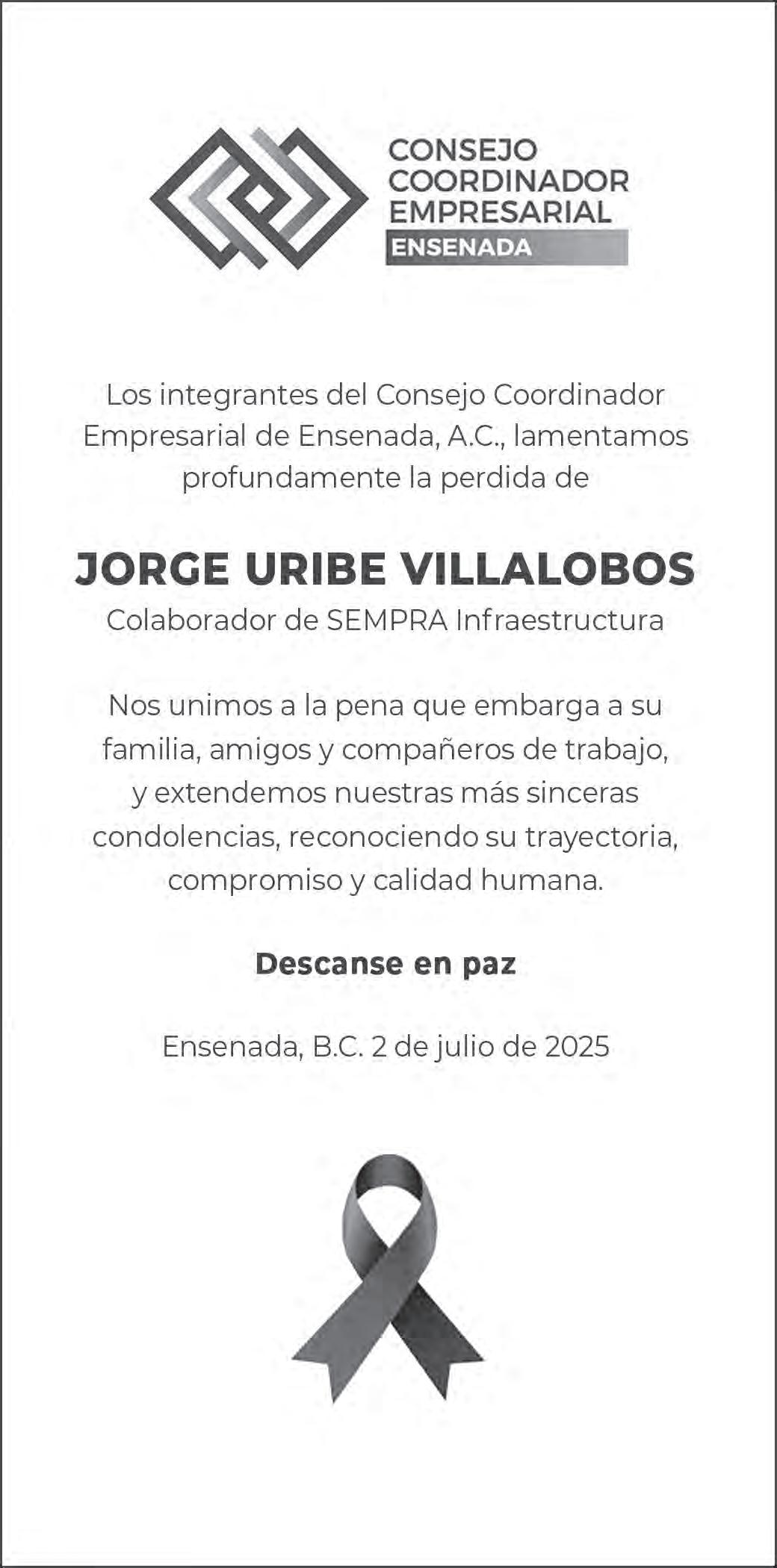 CONSEJO
COORDINADOR
EMPRESARIAL
ENSENADA

Los integrantes del Consejo Coordinador Empresarial de Ensenada, A.C., lamentamos profundamente la perdida de

JORGE URIBE VILLALOBOS
Colaborador de SEMPRA Infraestructura

Nos unimos a la pena que embarga a su familia, amigos y compañeros de trabajo, y extendemos nuestras más sinceras condolencias, reconociendo su trayectoria, compromiso y calidad humana.

Descanse en paz

Ensenada, B.C. 2 de julio de 2025